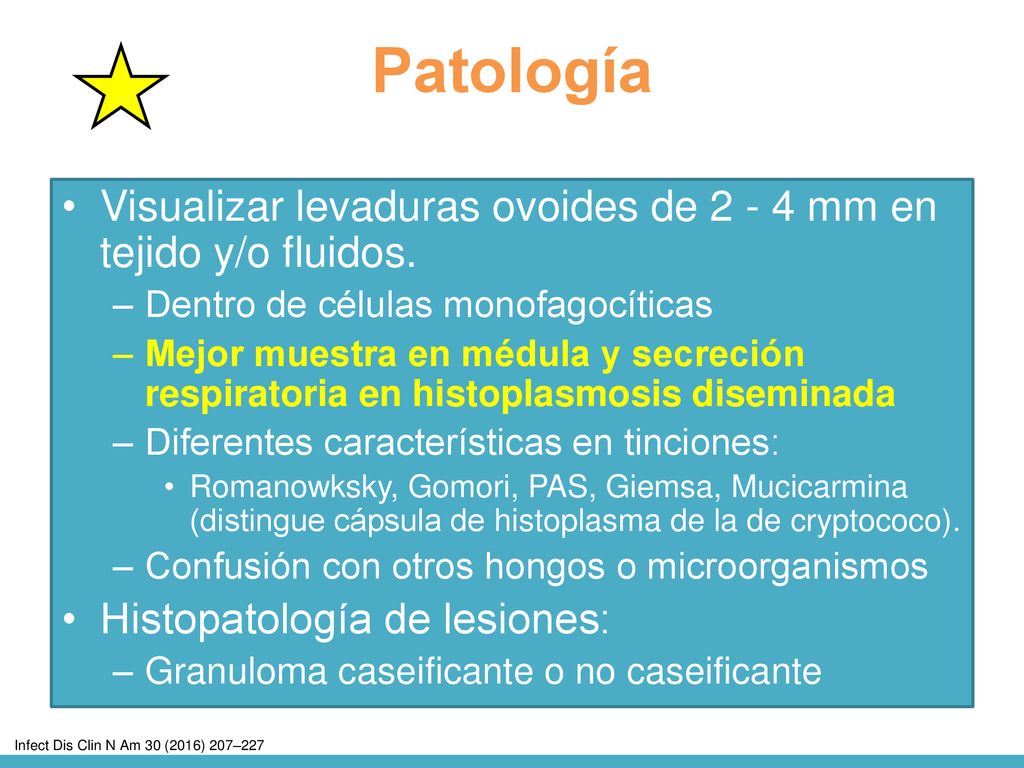 Patología

• Visualizar levaduras ovoides de 2 - 4 mm en tejido y/o fluidos.
– Dentro de células monofagocíticas
– Mejor muestra en médula y secreción respiratoria en histoplasmosis diseminada
– Diferentes características en tinciones:
• Romanowksky, Gomori, PAS, Giemsa, Mucicarmina (distingue cápsula de histoplasma de la de cryptococo).
– Confusión con otros hongos o microorganismos
• Histopatología de lesiones:
– Granuloma caseificante o no caseificante

Infect Dis Clin N Am 30 (2016) 207–227